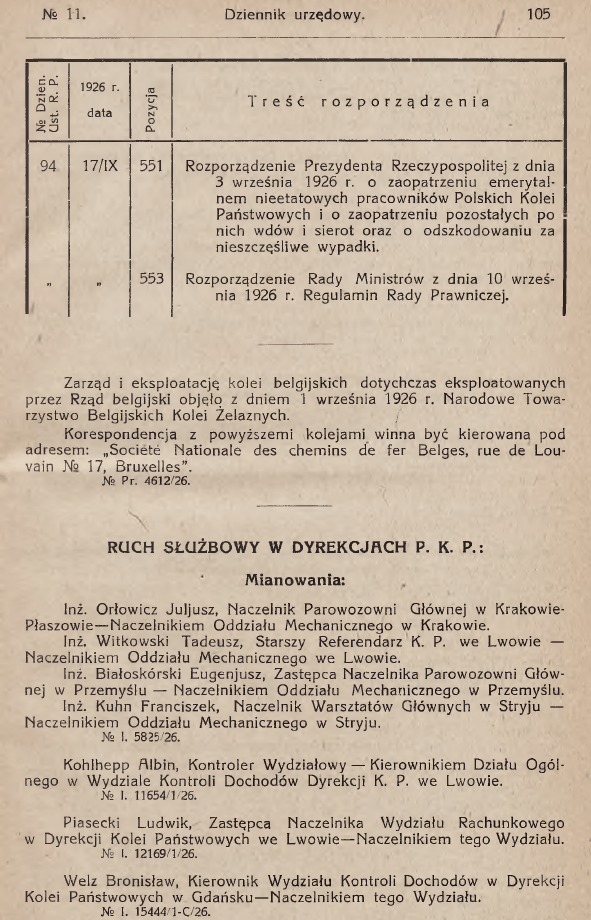 № 11. Dziennik urzędowy. 105

| № Dzien. Ust. R. P. | 1926 r. data | Pozycja | Treść rozporządzenia |
|---|---|---|---|
| 94 | 17/IX | 551 | Rozporządzenie Prezydenta Rzeczypospolitej z dnia 3 września 1926 r. o zaopatrzeniu emerytalnem nieetatowych pracowników Polskich Kolei Państwowych i o zaopatrzeniu pozostałych po nich wdów i sierot oraz o odszkodowaniu za nieszczęśliwe wypadki. |
| „ | „ | 553 | Rozporządzenie Rady Ministrów z dnia 10 września 1926 r. Regulamin Rady Prawniczej. |

Zarząd i eksploatację kolei belgijskich dotychczas eksploatowanych przez Rząd belgijski objęło z dniem 1 września 1926 r. Narodowe Towarzystwo Belgijskich Kolei Żelaznych.

Korespondencja z powyższemi kolejami winna być kierowana pod adresem: „Société Nationale des chemins de fer Belges, rue de Louvain № 17, Bruxelles".
№ Pr. 4612/26.

RUCH SŁUŻBOWY W DYREKCJACH P. K. P.:

Mianowania:

Inż. Orłowicz Juljusz, Naczelnik Parowozowni Głównej w Krakowie-Płaszowie—Naczelnikiem Oddziału Mechanicznego w Krakowie.

Inż. Witkowski Tadeusz, Starszy Referendarz K. P. we Lwowie — Naczelnikiem Oddziału Mechanicznego we Lwowie.

Inż. Białoskórski Eugenjusz, Zastępca Naczelnika Parowozowni Głównej w Przemyślu — Naczelnikiem Oddziału Mechanicznego w Przemyślu.

Inż. Kuhn Franciszek, Naczelnik Warsztatów Głównych w Stryju — Naczelnikiem Oddziału Mechanicznego w Stryju.
№ I. 5825/26.

Kohlhepp Albin, Kontroler Wydziałowy — Kierownikiem Działu Ogólnego w Wydziale Kontroli Dochodów Dyrekcji K. P. we Lwowie.
№ I. 11654/1/26.

Piasecki Ludwik, Zastępca Naczelnika Wydziału Rachunkowego w Dyrekcji Kolei Państwowych we Lwowie—Naczelnikiem tego Wydziału.
№ I. 12169/1/26.

Welz Bronisław, Kierownik Wydziału Kontroli Dochodów w Dyrekcji Kolei Państwowych w Gdańsku—Naczelnikiem tego Wydziału.
№ I. 15444/1-C/26.